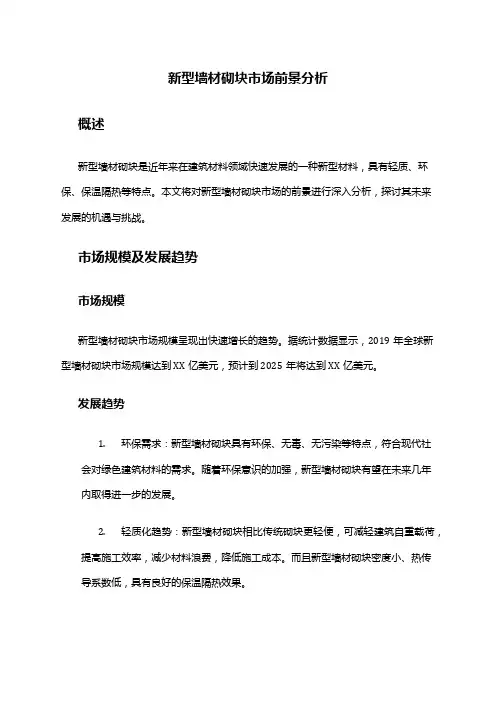 新型墙材砌块市场前景分析

概述

新型墙材砌块是近年来在建筑材料领域快速发展的一种新型材料，具有轻质、环保、保温隔热等特点。本文将对新型墙材砌块市场的前景进行深入分析，探讨其未来发展的机遇与挑战。

市场规模及发展趋势

市场规模

新型墙材砌块市场规模呈现出快速增长的趋势。据统计数据显示，2019 年全球新型墙材砌块市场规模达到 XX 亿美元，预计到 2025 年将达到 XX 亿美元。

发展趋势

1. 环保需求：新型墙材砌块具有环保、无毒、无污染等特点，符合现代社会对绿色建筑材料的需求。随着环保意识的加强，新型墙材砌块有望在未来几年内取得进一步的发展。

2. 轻质化趋势：新型墙材砌块相比传统砌块更轻便，可减轻建筑自重载荷，提高施工效率，减少材料浪费，降低施工成本。而且新型墙材砌块密度小、热传导系数低，具有良好的保温隔热效果。